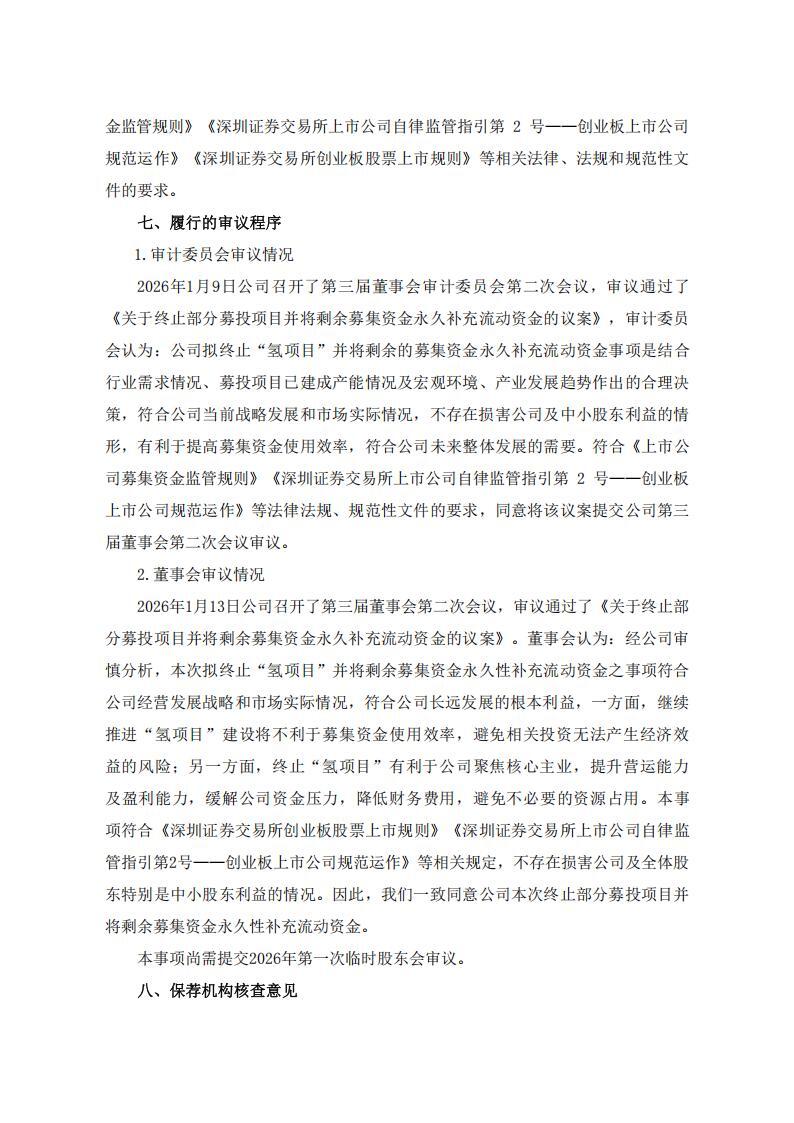 金监管规则》《深圳证券交易所上市公司自律监管指引第 2 号——创业板上市公司规范运作》《深圳证券交易所创业板股票上市规则》等相关法律、法规和规范性文件的要求。

七、履行的审议程序

1.审计委员会审议情况

2026年1月9日公司召开了第三届董事会审计委员会第二次会议，审议通过了《关于终止部分募投项目并将剩余募集资金永久补充流动资金的议案》，审计委员会认为：公司拟终止“氢项目”并将剩余的募集资金永久补充流动资金事项是结合行业需求情况、募投项目已建成产能情况及宏观环境、产业发展趋势作出的合理决策，符合公司当前战略发展和市场实际情况，不存在损害公司及中小股东利益的情形，有利于提高募集资金使用效率，符合公司未来整体发展的需要。符合《上市公司募集资金监管规则》《深圳证券交易所上市公司自律监管指引第 2 号——创业板上市公司规范运作》等法律法规、规范性文件的要求，同意将该议案提交公司第三届董事会第二次会议审议。

2.董事会审议情况

2026年1月13日公司召开了第三届董事会第二次会议，审议通过了《关于终止部分募投项目并将剩余募集资金永久补充流动资金的议案》。董事会认为：经公司审慎分析，本次拟终止“氢项目”并将剩余募集资金永久性补充流动资金之事项符合公司经营发展战略和市场实际情况，符合公司长远发展的根本利益，一方面，继续推进“氢项目”建设将不利于募集资金使用效率，避免相关投资无法产生经济效益的风险；另一方面，终止“氢项目”有利于公司聚焦核心主业，提升营运能力及盈利能力，缓解公司资金压力，降低财务费用，避免不必要的资源占用。本事项符合《深圳证券交易所创业板股票上市规则》《深圳证券交易所上市公司自律监管指引第2号——创业板上市公司规范运作》等相关规定，不存在损害公司及全体股东特别是中小股东利益的情况。因此，我们一致同意公司本次终止部分募投项目并将剩余募集资金永久性补充流动资金。

本事项尚需提交2026年第一次临时股东会审议。

八、保荐机构核查意见